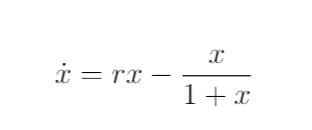 $\dot{x} = rx - \frac{x}{1+x}$